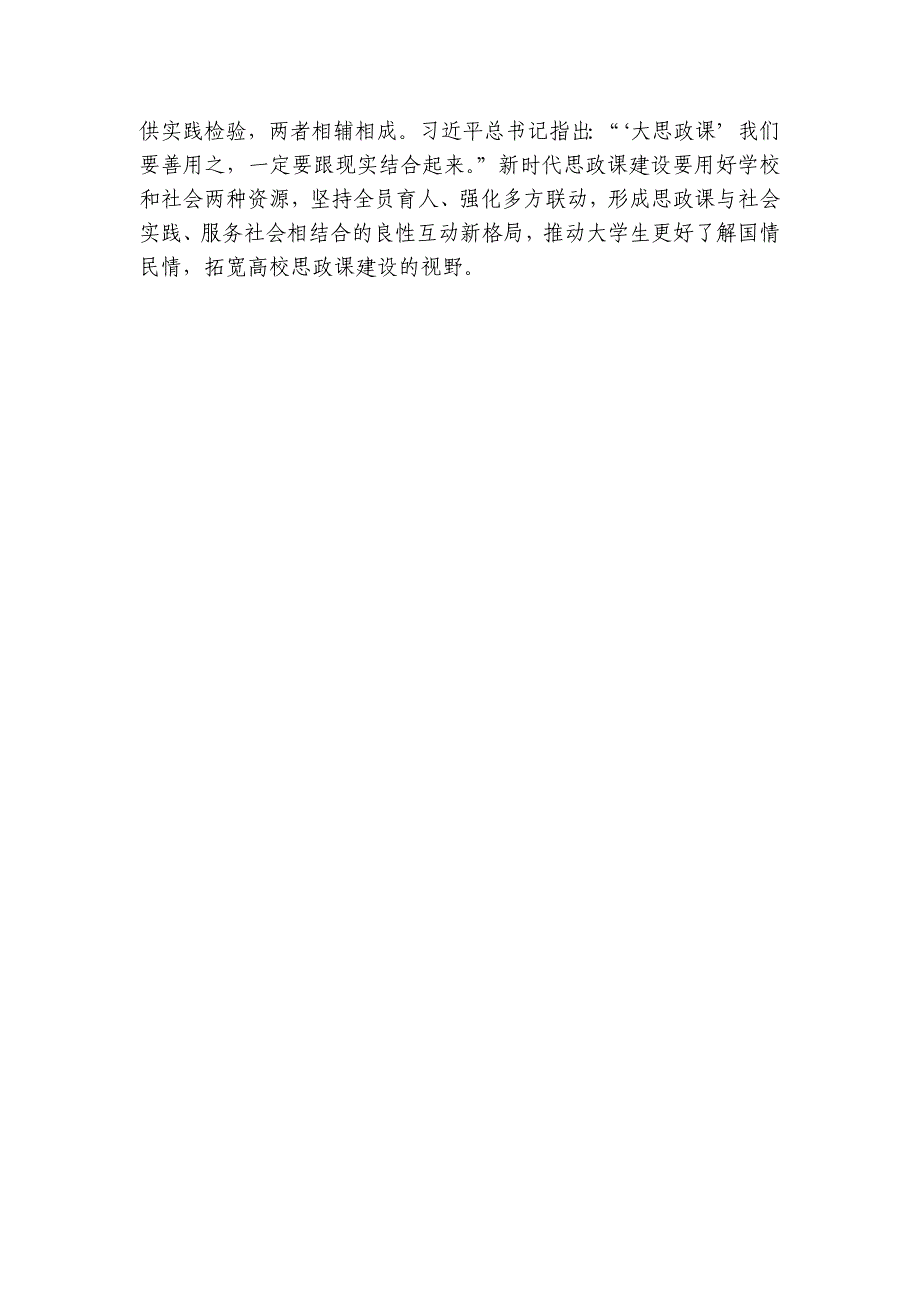 供实践检验，两者相辅相成。习近平总书记指出：“‘大思政课’我们要善用之，一定要跟现实结合起来。”新时代思政课建设要用好学校和社会两种资源，坚持全员育人、强化多方联动，形成思政课与社会实践、服务社会相结合的良性互动新格局，推动大学生更好了解国情民情，拓宽高校思政课建设的视野。